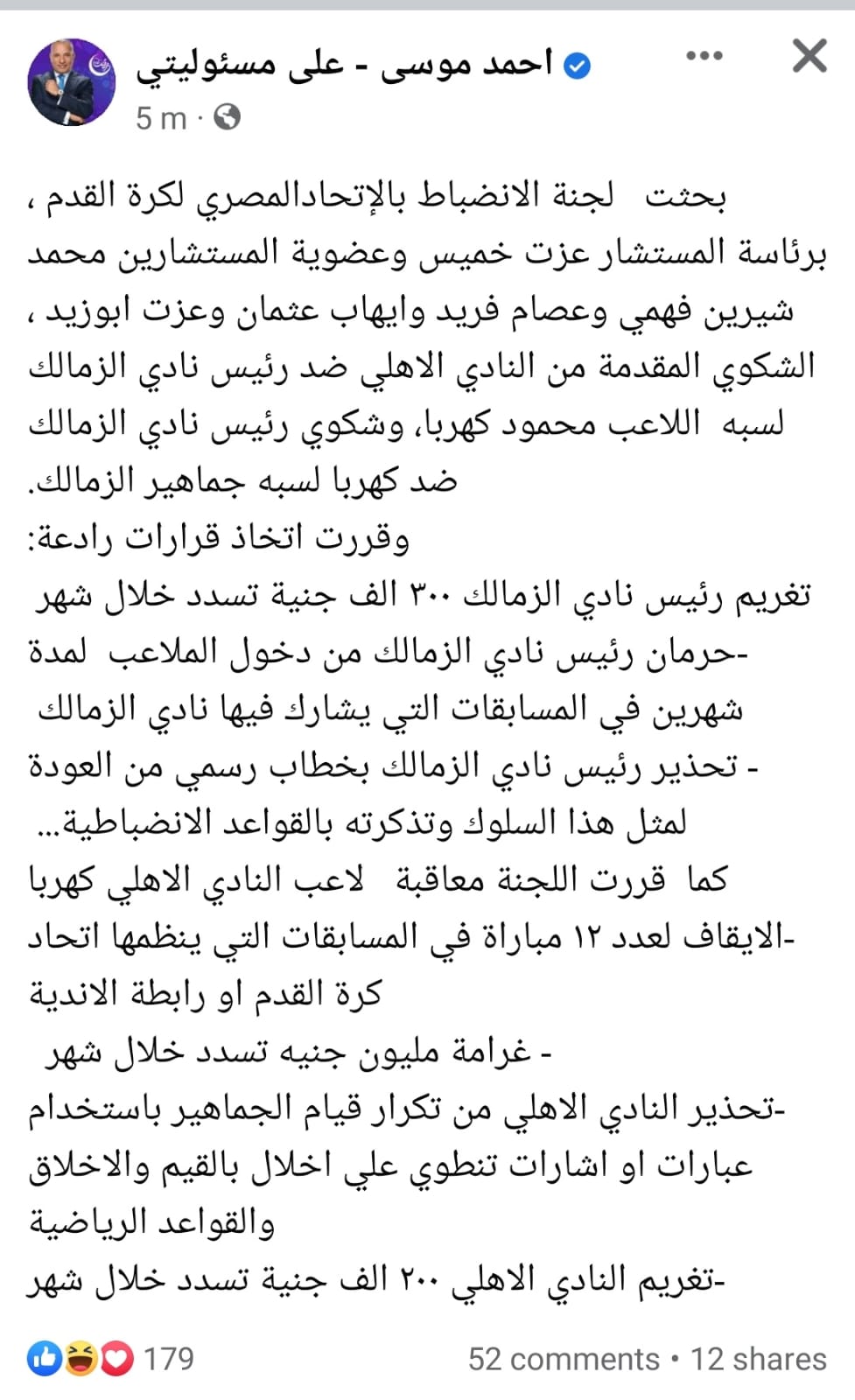 احمد موسى - على مسئوليتي
5 m ·

بحثت لجنة الانضباط بالإتحادالمصري لكرة القدم ، برئاسة المستشار عزت خميس وعضوية المستشارين محمد شيرين فهمي وعصام فريد وايهاب عثمان وعزت ابوزيد ، الشكوي المقدمة من النادي الاهلي ضد رئيس نادي الزمالك لسبه اللاعب محمود كهربا، وشكوي رئيس نادي الزمالك ضد كهربا لسبه جماهير الزمالك.
وقررت اتخاذ قرارات رادعة:
تغريم رئيس نادي الزمالك ٣٠٠ الف جنية تسدد خلال شهر
-حرمان رئيس نادي الزمالك من دخول الملاعب لمدة شهرين في المسابقات التي يشارك فيها نادي الزمالك
- تحذير رئيس نادي الزمالك بخطاب رسمي من العودة لمثل هذا السلوك وتذكرته بالقواعد الانضباطية...
كما قررت اللجنة معاقبة لاعب النادي الاهلي كهربا
-الايقاف لعدد ١٢ مباراة في المسابقات التي ينظمها اتحاد كرة القدم او رابطة الاندية
- غرامة مليون جنيه تسدد خلال شهر
-تحذير النادي الاهلي من تكرار قيام الجماهير باستخدام عبارات او اشارات تنطوي علي اخلال بالقيم والاخلاق والقواعد الرياضية
-تغريم النادي الاهلي ٢٠٠ الف جنية تسدد خلال شهر

179
52 comments • 12 shares